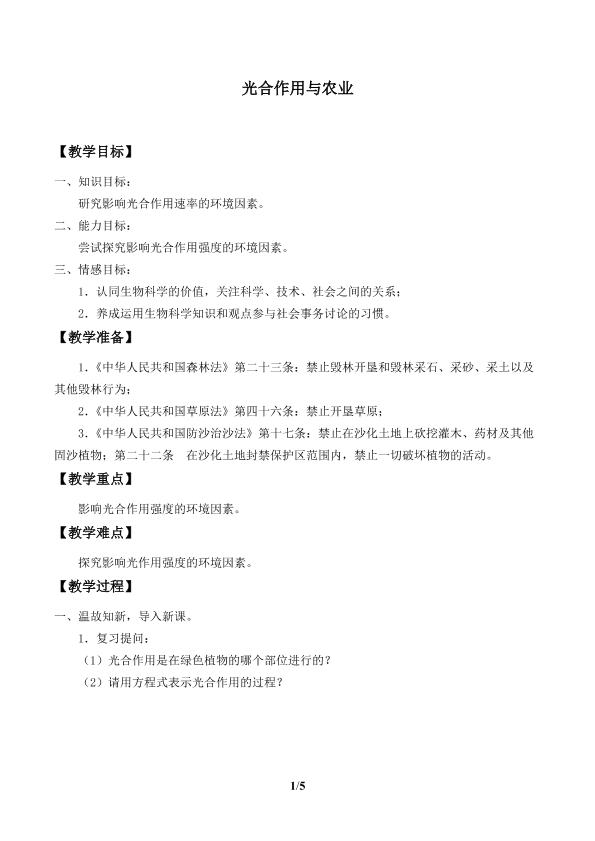 光合作用与农业

【教学目标】

一、知识目标：

研究影响光合作用速率的环境因素。

二、能力目标：

尝试探究影响光合作用强度的环境因素。

三、情感目标：

1．认同生物科学的价值，关注科学、技术、社会之间的关系；

2．养成运用生物科学知识和观点参与社会事务讨论的习惯。

【教学准备】

1.《中华人民共和国森林法》第二十三条：禁止毁林开垦和毁林采石、采砂、采土以及其他毁林行为；

2.《中华人民共和国草原法》第四十六条：禁止开垦草原；

3.《中华人民共和国防沙治沙法》第十七条：禁止在沙化土地上砍挖灌木、药材及其他固沙植物；第二十二条 在沙化土地封禁保护区范围内，禁止一切破坏植物的活动。

【教学重点】

影响光合作用强度的环境因素。

【教学难点】

探究影响光作用强度的环境因素。

【教学过程】

一、温故知新，导入新课。

1．复习提问：

（1）光合作用是在绿色植物的哪个部位进行的？

（2）请用方程式表示光合作用的过程？

1/5